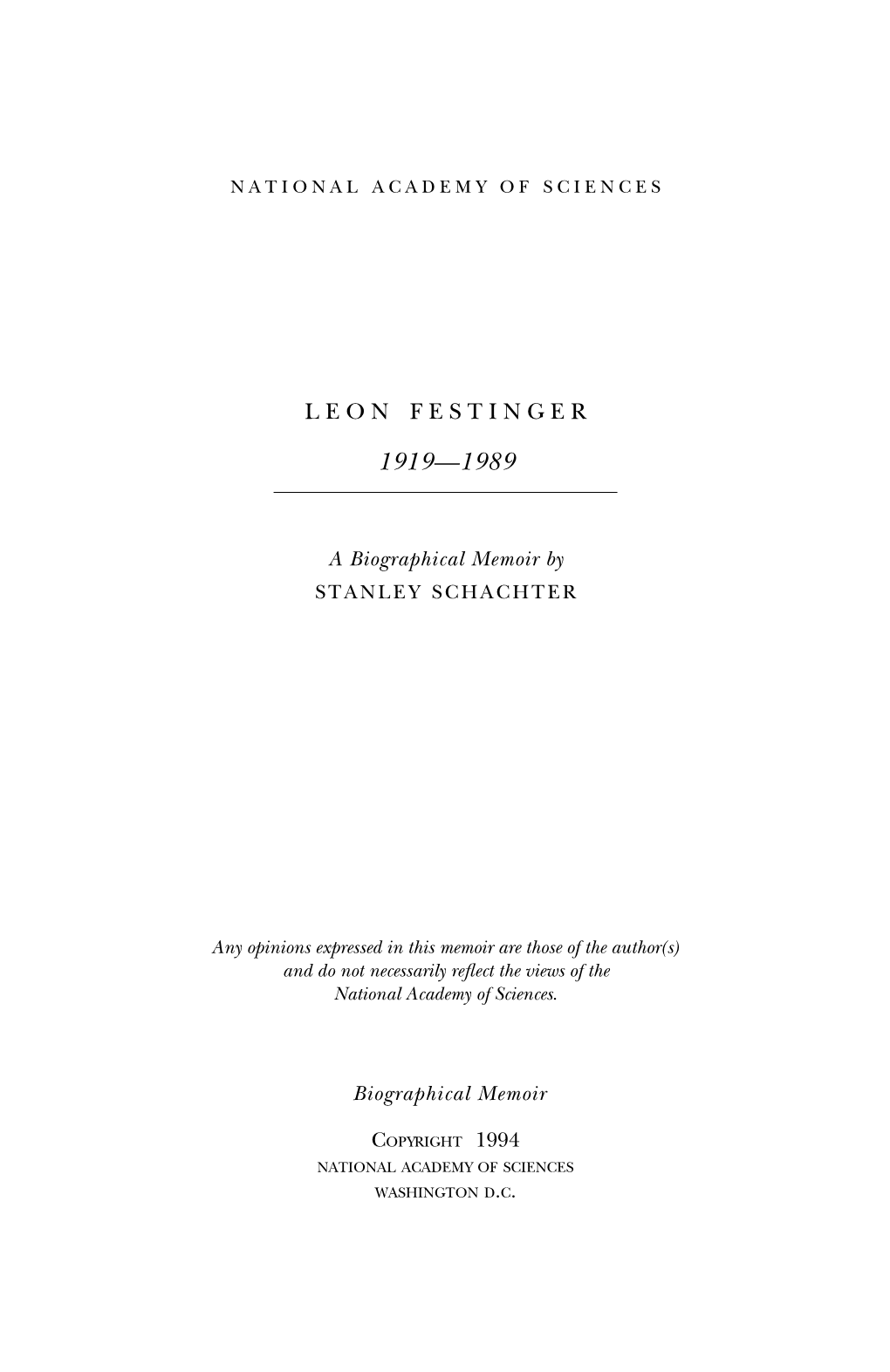 NATIONAL ACADEMY OF SCIENCES

LEON FESTINGER

1919—1989

A Biographical Memoir by
STANLEY SCHACHTER

Any opinions expressed in this memoir are those of the author(s) and do not necessarily reflect the views of the National Academy of Sciences.

Biographical Memoir

COPYRIGHT 1994
NATIONAL ACADEMY OF SCIENCES
WASHINGTON D.C.